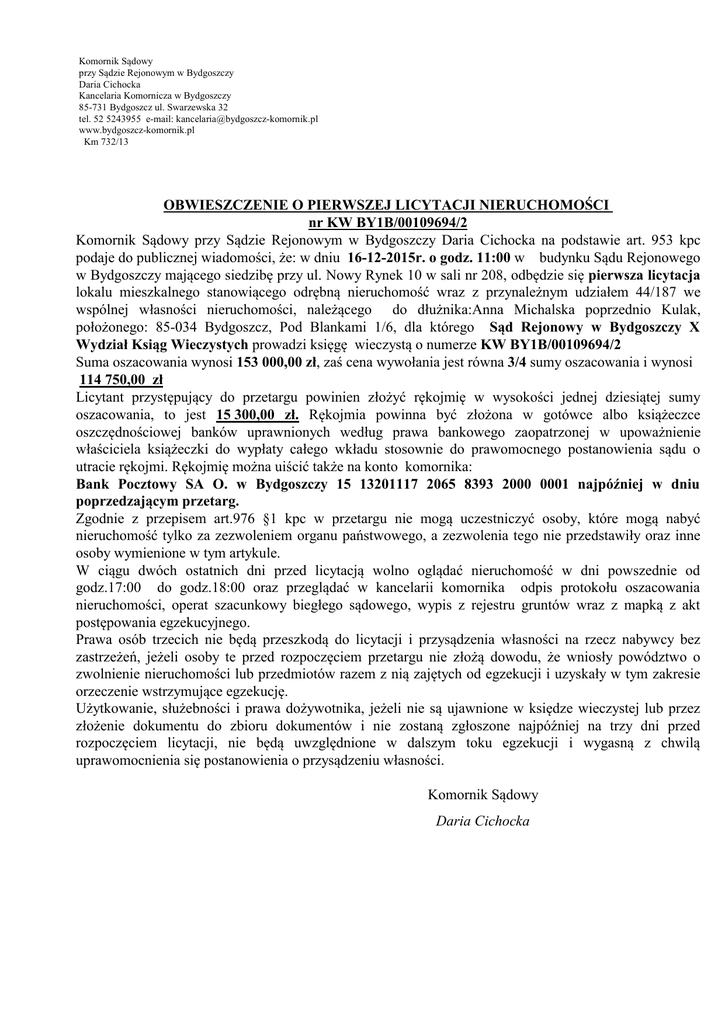 Komornik Sądowy
przy Sądzie Rejonowym w Bydgoszczy
Daria Cichocka
Kancelaria Komornicza w Bydgoszczy
85-731 Bydgoszcz ul. Swarzewska 32
tel. 52 5243955 e-mail: kancelaria@bydgoszcz-komornik.pl
www.bydgoszcz-komornik.pl
Km 732/13

OBWIESZCZENIE O PIERWSZEJ LICYTACJI NIERUCHOMOŚCI
nr KW BY1B/00109694/2

Komornik Sądowy przy Sądzie Rejonowym w Bydgoszczy Daria Cichocka na podstawie art. 953 kpc podaje do publicznej wiadomości, że: w dniu 16-12-2015r. o godz. 11:00 w budynku Sądu Rejonowego w Bydgoszczy mającego siedzibę przy ul. Nowy Rynek 10 w sali nr 208, odbędzie się pierwsza licytacja lokalu mieszkalnego stanowiącego odrębną nieruchomość wraz z przynależnym udziałem 44/187 we wspólnej własności nieruchomości, należącego do dłużnika:Anna Michalska poprzednio Kulak, położonego: 85-034 Bydgoszcz, Pod Blankami 1/6, dla którego Sąd Rejonowy w Bydgoszczy X Wydział Ksiąg Wieczystych prowadzi księgę wieczystą o numerze KW BY1B/00109694/2
Suma oszacowania wynosi 153 000,00 zł, zaś cena wywołania jest równa 3/4 sumy oszacowania i wynosi 114 750,00 zł
Licytant przystępujący do przetargu powinien złożyć rękojmię w wysokości jednej dziesiątej sumy oszacowania, to jest 15 300,00 zł. Rękojmia powinna być złożona w gotówce albo książeczce oszczędnościowej banków uprawnionych według prawa bankowego zaopatrzonej w upoważnienie właściciela książeczki do wypłaty całego wkładu stosownie do prawomocnego postanowienia sądu o utracie rękojmi. Rękojmię można uiścić także na konto komornika:
Bank Pocztowy SA O. w Bydgoszczy 15 13201117 2065 8393 2000 0001 najpóźniej w dniu poprzedzającym przetarg.
Zgodnie z przepisem art.976 §1 kpc w przetargu nie mogą uczestniczyć osoby, które mogą nabyć nieruchomość tylko za zezwoleniem organu państwowego, a zezwolenia tego nie przedstawiły oraz inne osoby wymienione w tym artykule.
W ciągu dwóch ostatnich dni przed licytacją wolno oglądać nieruchomość w dni powszednie od godz.17:00 do godz.18:00 oraz przeglądać w kancelarii komornika odpis protokołu oszacowania nieruchomości, operat szacunkowy biegłego sądowego, wypis z rejestru gruntów wraz z mapką z akt postępowania egzekucyjnego.
Prawa osób trzecich nie będą przeszkodą do licytacji i przysądzenia własności na rzecz nabywcy bez zastrzeżeń, jeżeli osoby te przed rozpoczęciem przetargu nie złożą dowodu, że wniosły powództwo o zwolnienie nieruchomości lub przedmiotów razem z nią zajętych od egzekucji i uzyskały w tym zakresie orzeczenie wstrzymujące egzekucję.
Użytkowanie, służebności i prawa dożywotnika, jeżeli nie są ujawnione w księdze wieczystej lub przez złożenie dokumentu do zbioru dokumentów i nie zostaną zgłoszone najpóźniej na trzy dni przed rozpoczęciem licytacji, nie będą uwzględnione w dalszym toku egzekucji i wygasną z chwilą uprawomocnienia się postanowienia o przysądzeniu własności.

Komornik Sądowy
Daria Cichocka